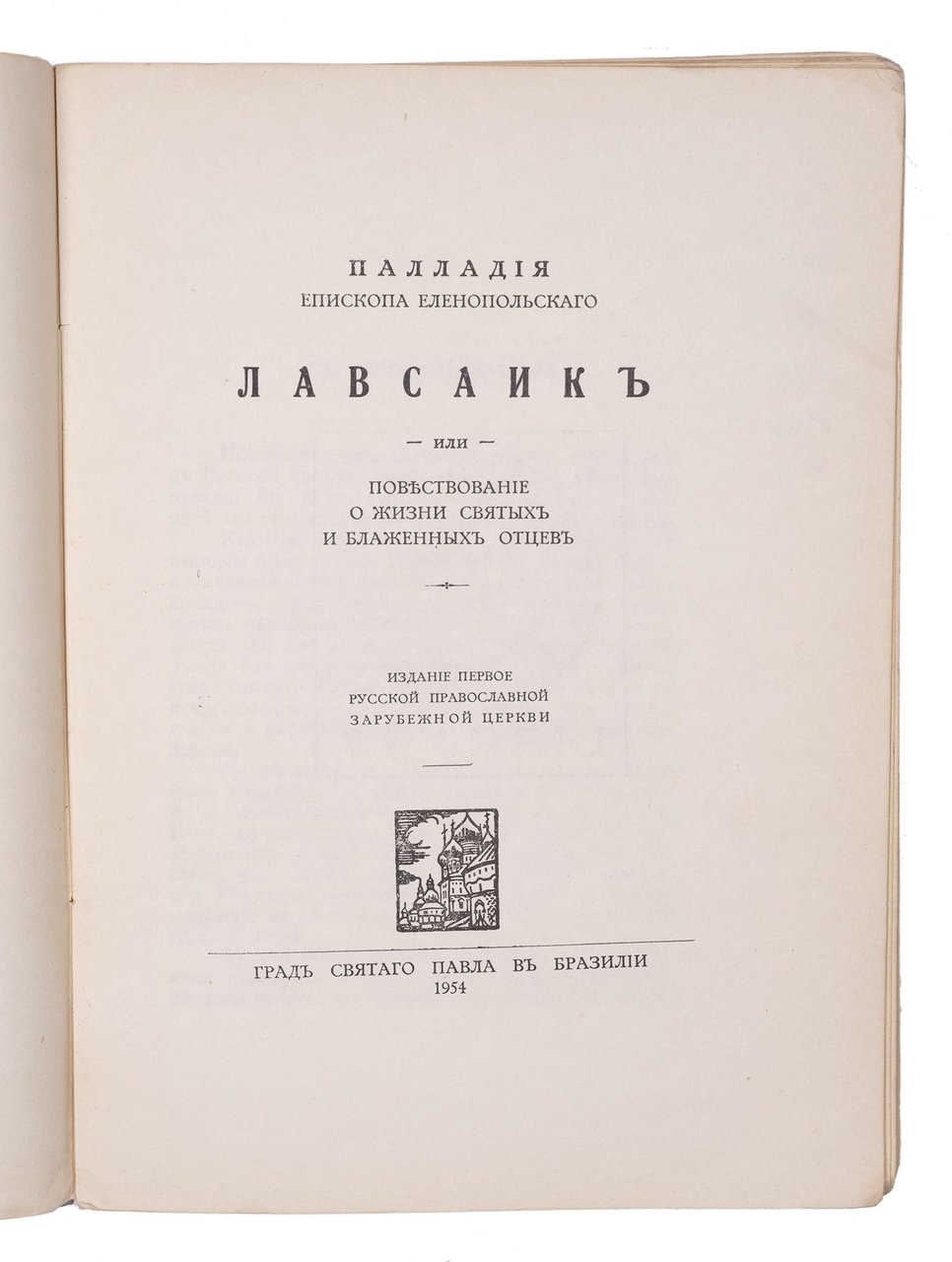 ПАЛЛАДІЯ
ЕПИСКОПА ЕЛЕНОПОЛЬСКАГО

ЛАВСАИКЪ

— или —

ПОВѢСТВОВАНІЕ
О ЖИЗНИ СВЯТЫХЪ
И БЛАЖЕННЫХЪ ОТЦЕВЪ

ИЗДАНІЕ ПЕРВОЕ
РУССКОЙ ПРАВОСЛАВНОЙ
ЗАРУБЕЖНОЙ ЦЕРКВИ

ГРАДЪ СВЯТАГО ПАВЛА ВЪ БРАЗИЛІИ
1954